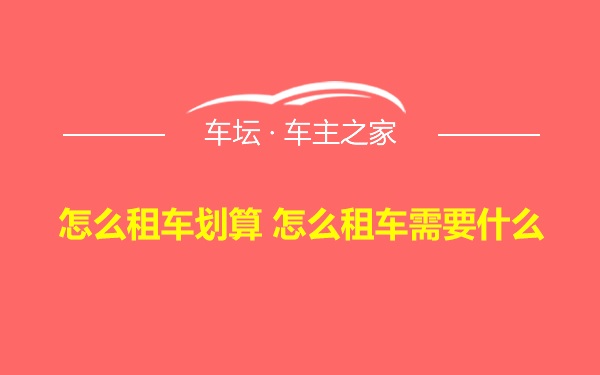 车坛 · 车主之家

怎么租车划算 怎么租车需要什么